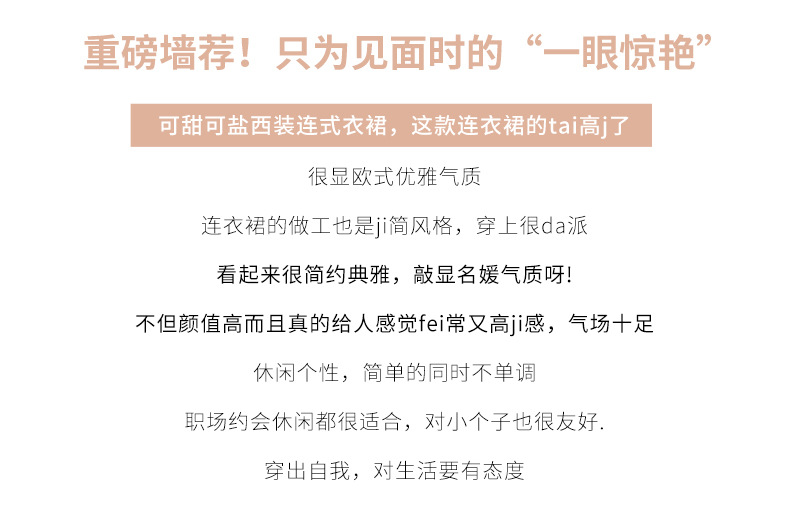 重磅墙荐！只为见面时的“一眼惊艳”

可甜可盐西装连式衣裙，这款连衣裙的tai高j了

很显欧式优雅气质

连衣裙的做工也是ji简风格，穿上很da派

看起来很简约典雅，敲显名媛气质呀!

不但颜值高而且真的给人感觉fei常又高ji感，气场十足

休闲个性，简单的同时不单调

职场约会休闲都很适合，对小个子也很友好.

穿出自我，对生活要有态度